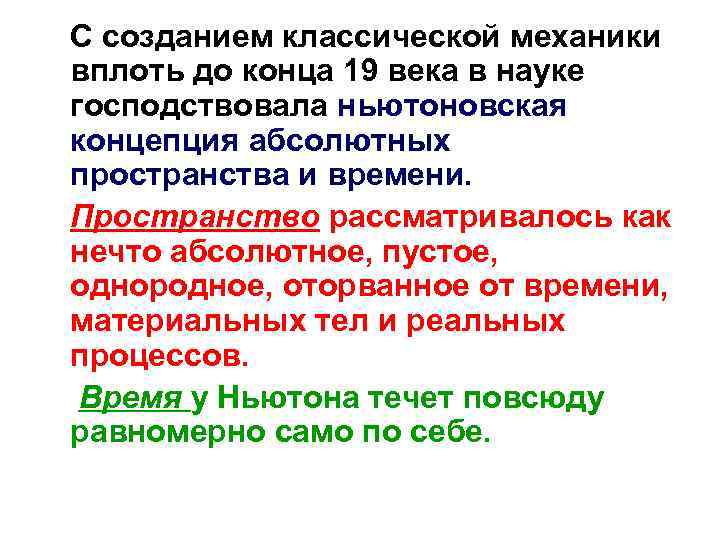 С созданием классической механики вплоть до конца 19 века в науке господствовала ньютоновская концепция абсолютных пространства и времени.

Пространство рассматривалось как нечто абсолютное, пустое, однородное, оторванное от времени, материальных тел и реальных процессов.

Время у Ньютона течет повсюду равномерно само по себе.